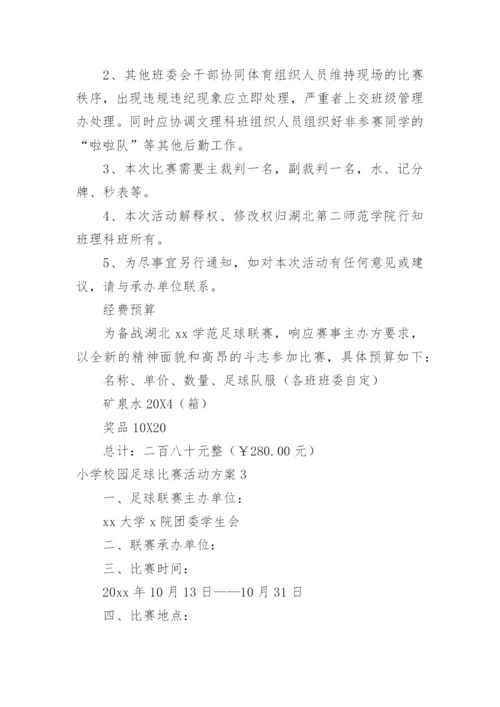 2、其他班委会干部协同体育组织人员维持现场的比赛秩序，出现违规违纪现象应立即处理，严重者上交班级管理办处理。同时应协调文理科班组织人员组织好非参赛同学的“啦啦队”等其他后勤工作。

3、本次比赛需要主裁判一名，副裁判一名，水、记分牌、秒表等。

4、本次活动解释权、修改权归湖北第二师范学院行知班理科班所有。

5、为尽事宜另行通知，如对本次活动有任何意见或建议，请与承办单位联系。

经费预算

为备战湖北 xx 学范足球联赛，响应赛事主办方要求，以全新的精神面貌和高昂的斗志参加比赛，具体预算如下：

名称、单价、数量、足球队服（各班班委自定）

矿泉水 20X4（箱）

奖品 10X20

总计：二百八十元整（￥280.00 元）

小学校园足球比赛活动方案 3

一、足球联赛主办单位：

xx 大学 x 院团委学生会

二、联赛承办单位：

三、比赛时间：

20xx 年 10 月 13 日——10 月 31 日

四、比赛地点：